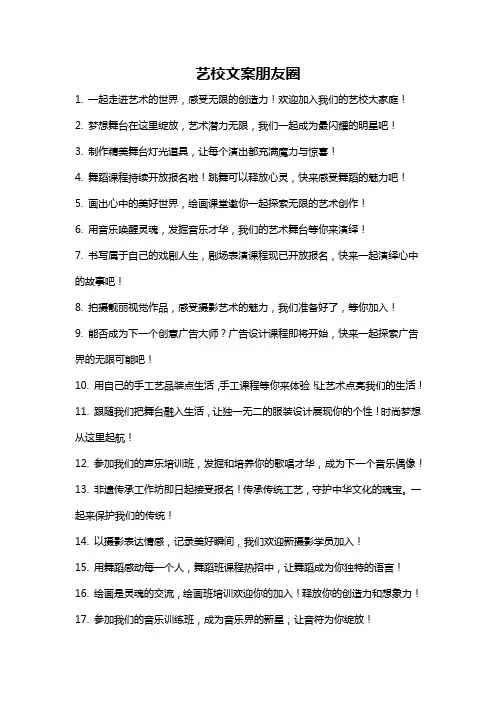 艺校文案朋友圈

1. 一起走进艺术的世界，感受无限的创造力！欢迎加入我们的艺校大家庭！

2. 梦想舞台在这里绽放，艺术潜力无限，我们一起成为最闪耀的明星吧！

3. 制作精美舞台灯光道具，让每个演出都充满魔力与惊喜！

4. 舞蹈课程持续开放报名啦！跳舞可以释放心灵，快来感受舞蹈的魅力吧！

5. 画出心中的美好世界，绘画课堂邀你一起探索无限的艺术创作！

6. 用音乐唤醒灵魂，发掘音乐才华，我们的艺术舞台等你来演绎！

7. 书写属于自己的戏剧人生，剧场表演课程现已开放报名，快来一起演绎心中的故事吧！

8. 拍摄靓丽视觉作品，感受摄影艺术的魅力，我们准备好了，等你加入！

9. 能否成为下一个创意广告大师？广告设计课程即将开始，快来一起探索广告界的无限可能吧！

10. 用自己的手工艺品装点生活，手工课程等你来体验，让艺术点亮我们的生活！

11. 跟随我们把舞台融入生活，让独一无二的服装设计展现你的个性！时尚梦想从这里起航！

12. 参加我们的声乐培训班，发掘和培养你的歌唱才华，成为下一个音乐偶像！

13. 非遗传承工作坊即日起接受报名！传承传统工艺，守护中华文化的瑰宝。一起来保护我们的传统！

14. 以摄影表达情感，记录美好瞬间，我们欢迎新摄影学员加入！

15. 用舞蹈感动每一个人，舞蹈班课程热招中，让舞蹈成为你独特的语言！

16. 绘画是灵魂的交流，绘画班培训欢迎你的加入！释放你的创造力和想象力！

17. 参加我们的音乐训练班，成为音乐界的新星，让音符为你绽放！